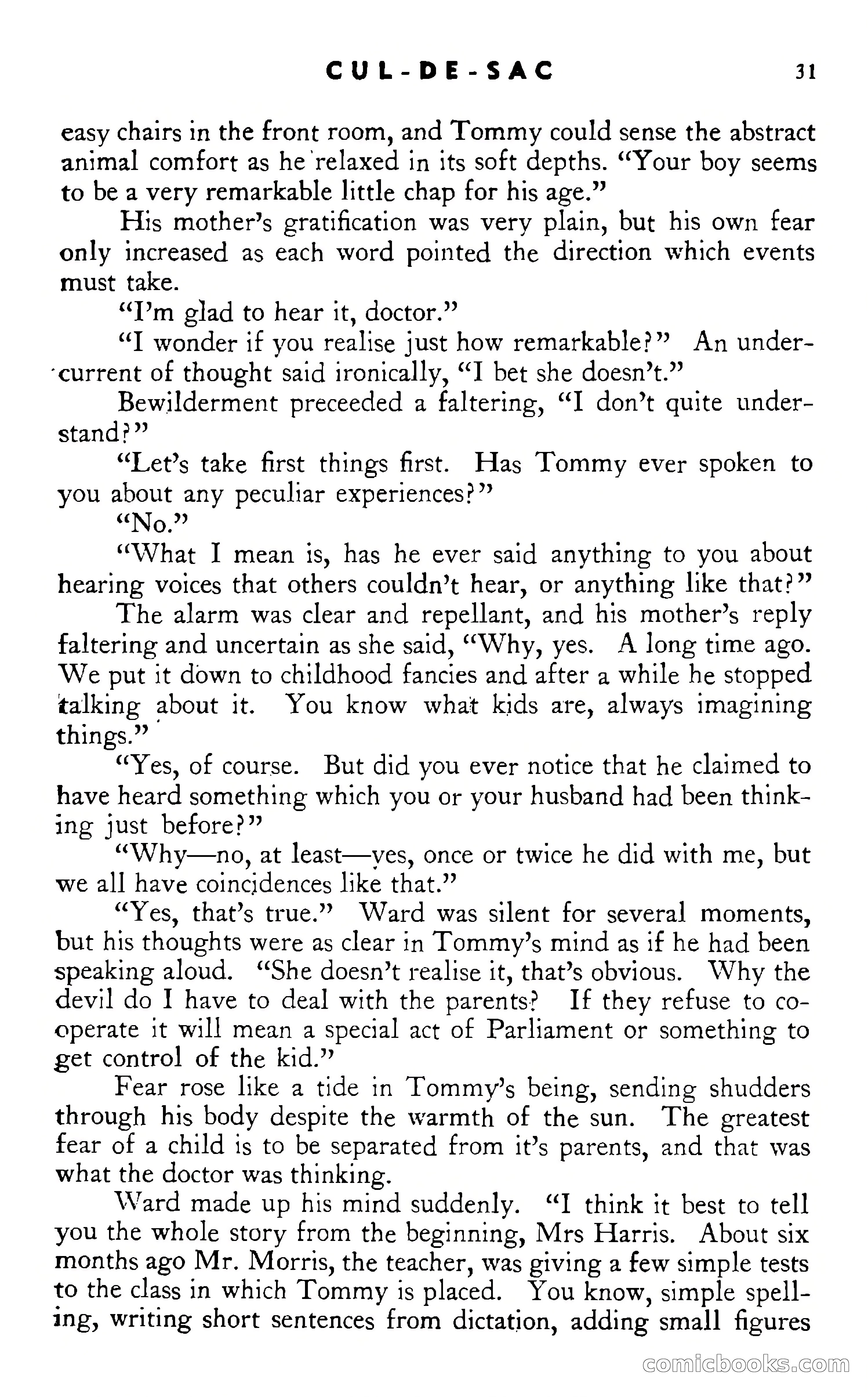 CUL-DE-SAC 31

easy chairs in the front room, and Tommy could sense the abstract animal comfort as he relaxed in its soft depths. "Your boy seems to be a very remarkable little chap for his age."

His mother's gratification was very plain, but his own fear only increased as each word pointed the direction which events must take.

"I'm glad to hear it, doctor."

"I wonder if you realise just how remarkable?" An undercurrent of thought said ironically, "I bet she doesn't."

Bewilderment preceeded a faltering, "I don't quite understand?"

"Let's take first things first. Has Tommy ever spoken to you about any peculiar experiences?"

"No."

"What I mean is, has he ever said anything to you about hearing voices that others couldn't hear, or anything like that?"

The alarm was clear and repellant, and his mother's reply faltering and uncertain as she said, "Why, yes. A long time ago. We put it down to childhood fancies and after a while he stopped talking about it. You know what kids are, always imagining things."

"Yes, of course. But did you ever notice that he claimed to have heard something which you or your husband had been thinking just before?"

"Why—no, at least—yes, once or twice he did with me, but we all have coincidences like that."

"Yes, that's true." Ward was silent for several moments, but his thoughts were as clear in Tommy's mind as if he had been speaking aloud. "She doesn't realise it, that's obvious. Why the devil do I have to deal with the parents? If they refuse to cooperate it will mean a special act of Parliament or something to get control of the kid."

Fear rose like a tide in Tommy's being, sending shudders through his body despite the warmth of the sun. The greatest fear of a child is to be separated from it's parents, and that was what the doctor was thinking.

Ward made up his mind suddenly. "I think it best to tell you the whole story from the beginning, Mrs Harris. About six months ago Mr. Morris, the teacher, was giving a few simple tests to the class in which Tommy is placed. You know, simple spelling, writing short sentences from dictation, adding small figures

comicbooks.com